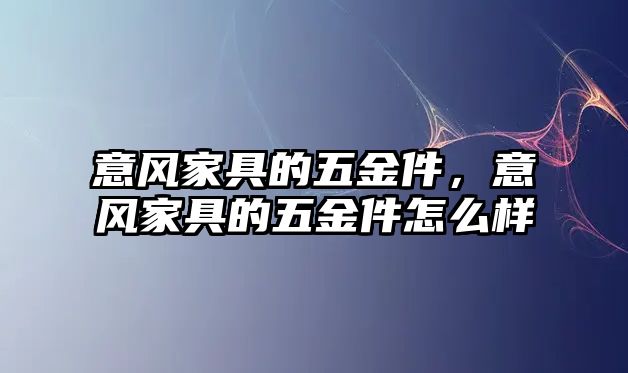 意风家具的五金件，意风家具的五金件怎么样